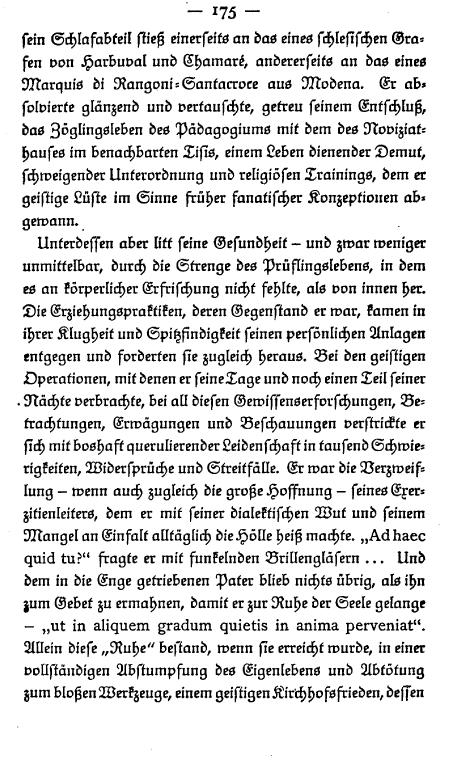 — 175 —

sein Schlafabteil stieß einerseits an das eines schlesischen Grafen von Harbuval und Chamaré, andererseits an das eines Marquis di Rangoni-Santacroce aus Modena. Er absolvierte glänzend und vertauschte, getreu seinem Entschluß, das Zöglingsleben des Pädagogiums mit dem des Noviziathauses im benachbarten Tisis, einem Leben dienender Demut, schweigender Unterordnung und religiösen Trainings, dem er geistige Lüste im Sinne früher fanatischer Konzeptionen abgewann.

Unterdessen aber litt seine Gesundheit – und zwar weniger unmittelbar, durch die Strenge des Prüflingslebens, in dem es an körperlicher Erfrischung nicht fehlte, als von innen her. Die Erziehungspraktiken, deren Gegenstand er war, kamen in ihrer Klugheit und Spitzfindigkeit seinen persönlichen Anlagen entgegen und forderten sie zugleich heraus. Bei den geistigen Operationen, mit denen er seine Tage und noch einen Teil seiner Nächte verbrachte, bei all diesen Gewissenserforschungen, Betrachtungen, Erwägungen und Beschauungen verstrickte er sich mit boshaft querulierender Leidenschaft in tausend Schwierigkeiten, Widersprüche und Streitfälle. Er war die Verzweiflung – wenn auch zugleich die große Hoffnung – seines Exerzitienleiters, dem er mit seiner dialektischen Wut und seinem Mangel an Einfalt alltäglich die Hölle heiß machte. „Ad haec quid tu?" fragte er mit funkelnden Brillengläsern ... Und dem in die Enge getriebenen Pater blieb nichts übrig, als ihn zum Gebet zu ermahnen, damit er zur Ruhe der Seele gelange – „ut in aliquem gradum quietis in anima perveniat". Allein diese „Ruhe" bestand, wenn sie erreicht wurde, in einer vollständigen Abstumpfung des Eigenlebens und Abtötung zum bloßen Werkzeuge, einem geistigen Kirchhofsfrieden, dessen